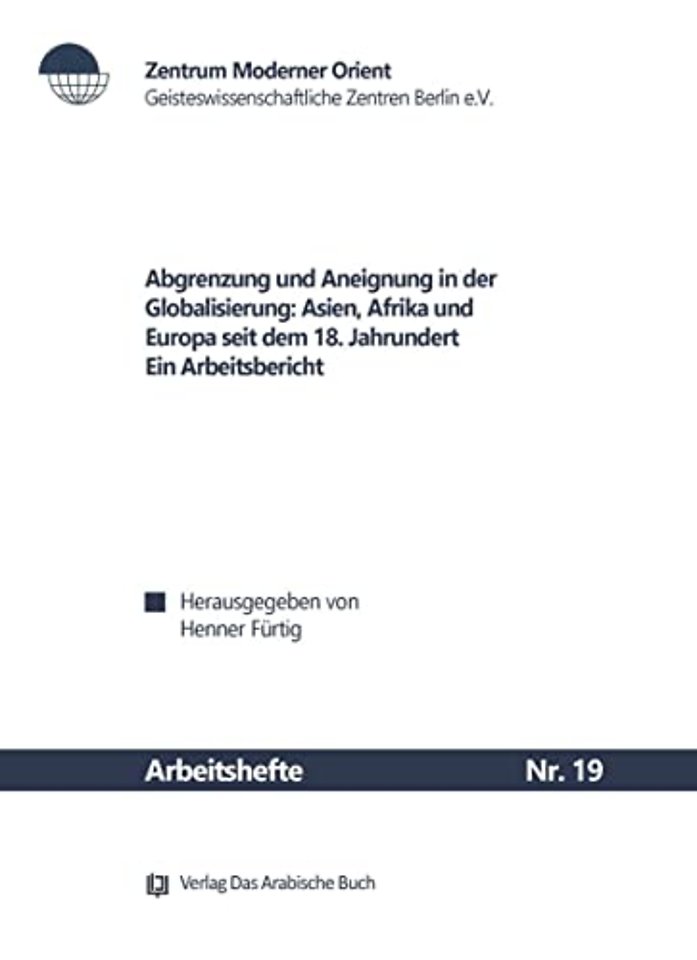 Zentrum Moderner Orient
Geisteswissenschaftliche Zentren Berlin e.V.

Abgrenzung und Aneignung in der Globalisierung: Asien, Afrika und Europa seit dem 18. Jahrundert
Ein Arbeitsbericht

Herausgegeben von
Henner Fürtig

Arbeitshefte Nr. 19

Verlag Das Arabische Buch